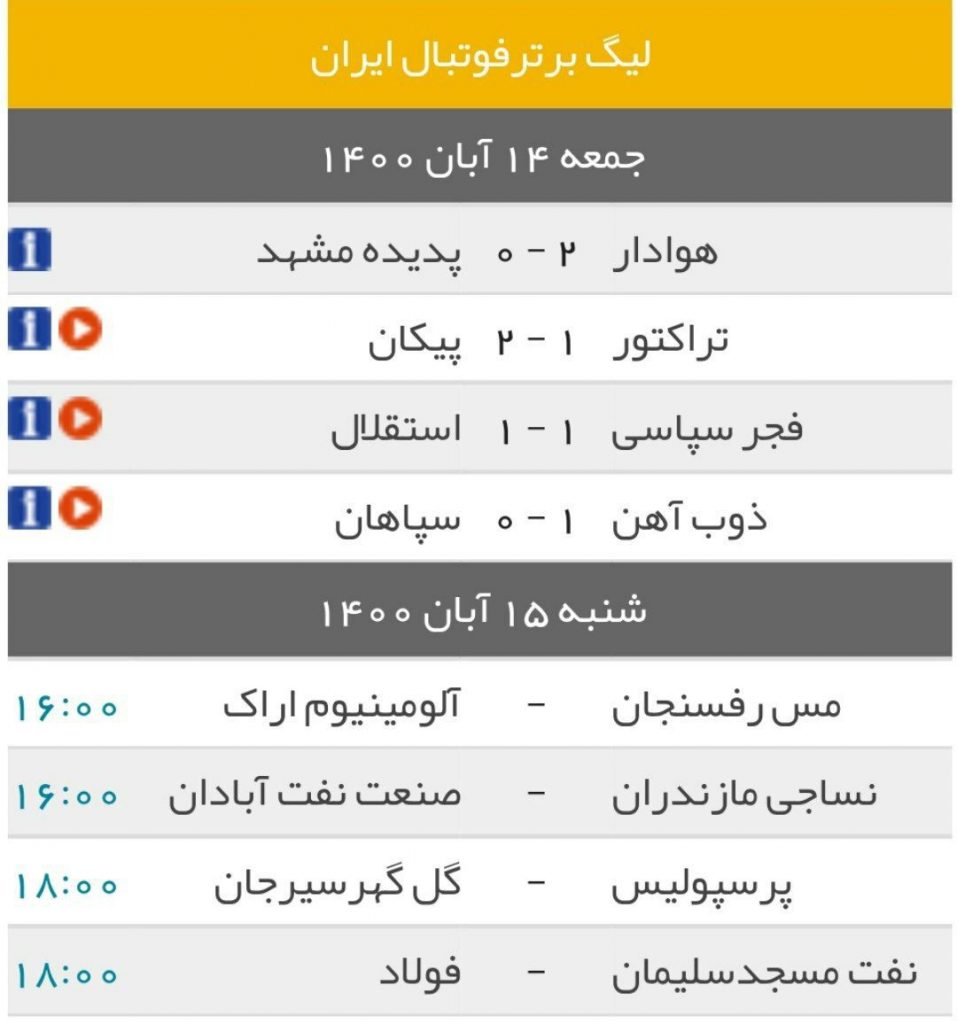 لیگ برتر فوتبال ایران

جمعه ۱۴ آبان ۱۴۰۰

هوادار ۲ - ۰ پدیده مشهد

تراکتور ۱ - ۲ پیکان

فجر سپاسی ۱ - ۱ استقلال

ذوب آهن ۱ - ۰ سپاهان

شنبه ۱۵ آبان ۱۴۰۰

مس رفسنجان - آلومینیوم اراک ۱۶:۰۰

نساجی مازندران - صنعت نفت آبادان ۱۶:۰۰

پرسپولیس - گل گهر سیرجان ۱۸:۰۰

نفت مسجدسلیمان - فولاد ۱۸:۰۰